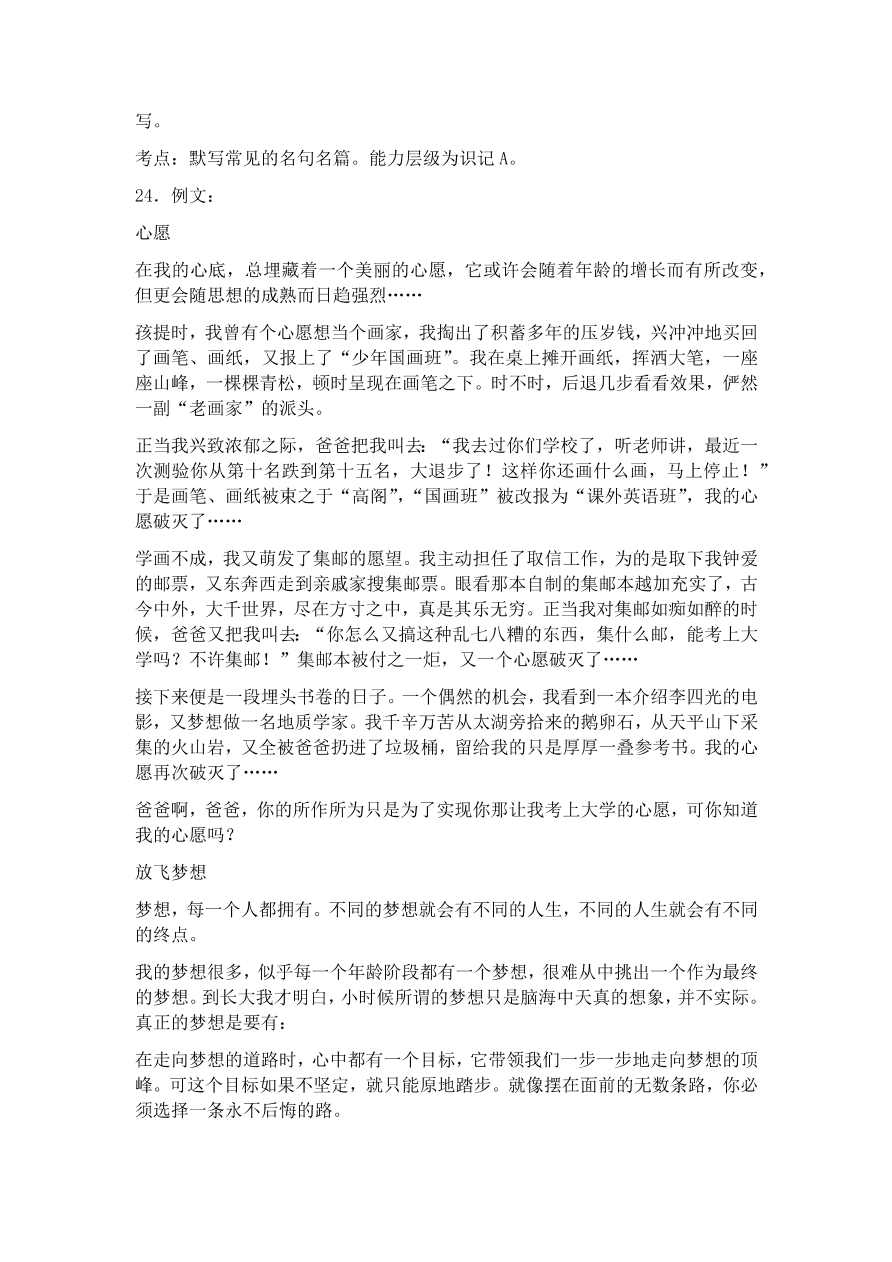 写。

考点：默写常见的名句名篇。能力层级为识记 A。

24．例文：

心愿

在我的心底，总埋藏着一个美丽的心愿，它或许会随着年龄的增长而有所改变，但更会随思想的成熟而日趋强烈……

孩提时，我曾有个心愿想当个画家，我掏出了积蓄多年的压岁钱，兴冲冲地买回了画笔、画纸，又报上了“少年国画班”。我在桌上摊开画纸，挥洒大笔，一座座山峰，一棵棵青松，顿时呈现在画笔之下。时不时，后退几步看看效果，俨然一副“老画家”的派头。

正当我兴致浓郁之际，爸爸把我叫去：“我去过你们学校了，听老师讲，最近一次测验你从第十名跌到第十五名，大退步了！这样你还画什么画，马上停止！”于是画笔、画纸被束之于“高阁”，“国画班”被改报为“课外英语班”，我的心愿破灭了……

学画不成，我又萌发了集邮的愿望。我主动担任了取信工作，为的是取下我钟爱的邮票，又东奔西走到亲戚家搜集邮票。眼看那本自制的集邮本越加充实了，古今中外，大千世界，尽在方寸之中，真是其乐无穷。正当我对集邮如痴如醉的时候，爸爸又把我叫去：“你怎么又搞这种乱七八糟的东西，集什么邮，能考上大学吗？不许集邮！”集邮本被付之一炬，又一个心愿破灭了……

接下来便是一段埋头书卷的日子。一个偶然的机会，我看到一本介绍李四光的电影，又梦想做一名地质学家。我千辛万苦从太湖旁拾来的鹅卵石，从天平山下采集的火山岩，又全被爸爸扔进了垃圾桶，留给我的只是厚厚一叠参考书。我的心愿再次破灭了……

爸爸啊，爸爸，你的所作所为只是为了实现你那让我考上大学的心愿，可你知道我的心愿吗？

放飞梦想

梦想，每一个人都拥有。不同的梦想就会有不同的人生，不同的人生就会有不同的终点。

我的梦想很多，似乎每一个年龄阶段都有一个梦想，很难从中挑出一个作为最终的梦想。到长大我才明白，小时候所谓的梦想只是脑海中天真的想象，并不实际。真正的梦想是要有：

在走向梦想的道路时，心中都有一个目标，它带领我们一步一步地走向梦想的顶峰。可这个目标如果不坚定，就只能原地踏步。就像摆在面前的无数条路，你必须选择一条永不后悔的路。